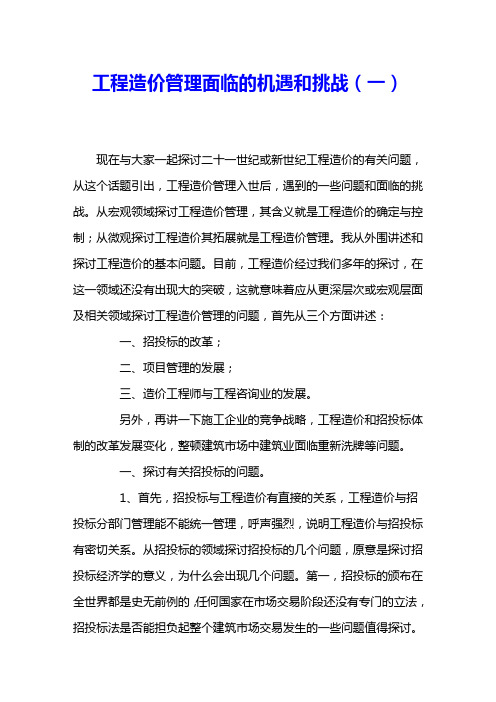 工程造价管理面临的机遇和挑战（一）

现在与大家一起探讨二十一世纪或新世纪工程造价的有关问题，从这个话题引出，工程造价管理入世后，遇到的一些问题和面临的挑战。从宏观领域探讨工程造价管理，其含义就是工程造价的确定与控制；从微观探讨工程造价其拓展就是工程造价管理。我从外围讲述和探讨工程造价的基本问题。目前，工程造价经过我们多年的探讨，在这一领域还没有出现大的突破，这就意味着应从更深层次或宏观层面及相关领域探讨工程造价管理的问题，首先从三个方面讲述：

一、招投标的改革；

二、项目管理的发展；

三、造价工程师与工程咨询业的发展。

另外，再讲一下施工企业的竞争战略，工程造价和招投标体制的改革发展变化，整顿建筑市场中建筑业面临重新洗牌等问题。

一、探讨有关招投标的问题。

1、首先，招投标与工程造价有直接的关系，工程造价与招投标分部门管理能不能统一管理，呼声强烈，说明工程造价与招投标有密切关系。从招投标的领域探讨招投标的几个问题，原意是探讨招投标经济学的意义，为什么会出现几个问题。第一，招投标的颁布在全世界都是史无前例的，任何国家在市场交易阶段还没有专门的立法，招投标法是否能担负起整个建筑市场交易发生的一些问题值得探讨。